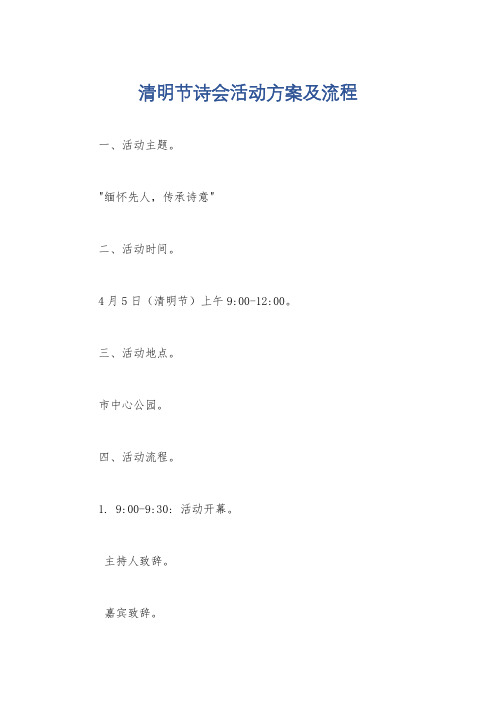 清明节诗会活动方案及流程

一、活动主题。

"缅怀先人，传承诗意"

二、活动时间。

4月5日（清明节）上午9:00-12:00。

三、活动地点。

市中心公园。

四、活动流程。

1. 9:00-9:30: 活动开幕。

主持人致辞。

嘉宾致辞。